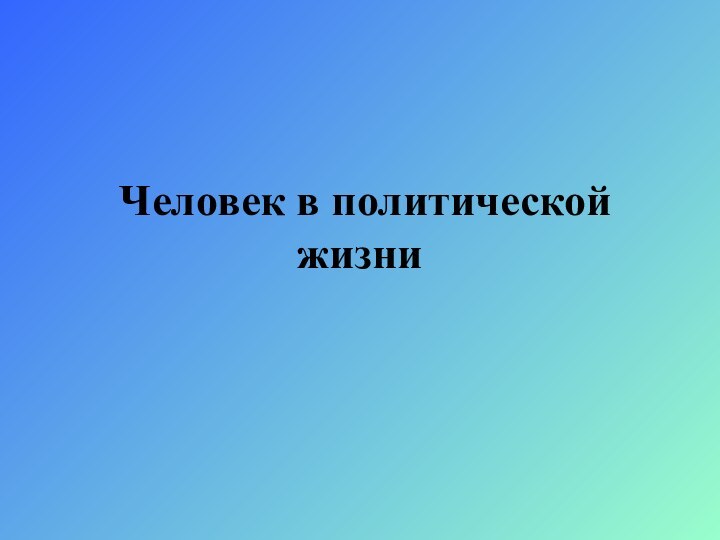 Человек в политической жизни